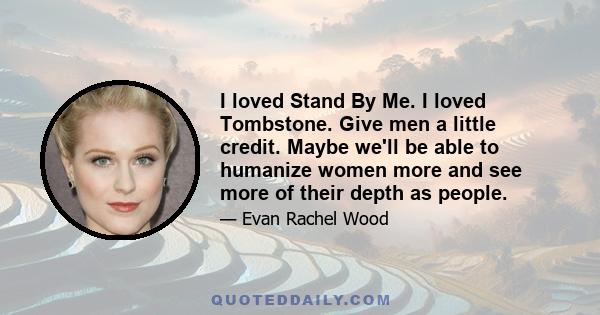 I loved Stand By Me. I loved Tombstone. Give men a little credit. Maybe we'll be able to humanize women more and see more of their depth as people.

— Evan Rachel Wood

QUOTEDDAILY.COM